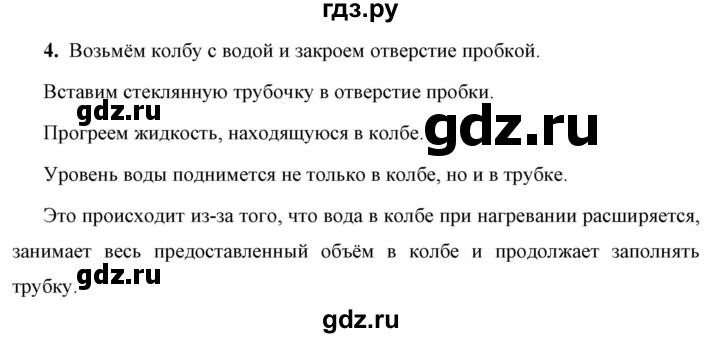 гдз.ру

4. Возьмём колбу с водой и закроем отверстие пробкой.

Вставим стеклянную трубочку в отверстие пробки.

gdz.ru

Прогреем жидкость, находящуюся в колбе.

gdz.ru

Уровень воды поднимется не только в колбе, но и в трубке.

Это происходит из-за того, что вода в колбе при нагревании расширяется, занимает весь предоставленный объём в колбе и продолжает заполнять трубку.

gdz.ru

gdz.ru